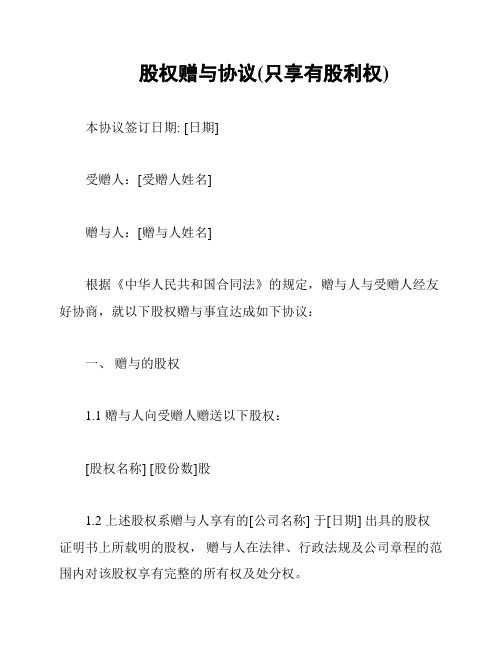 股权赠与协议(只享有股利权)

本协议签订日期: [日期]

受赠人：[受赠人姓名]

赠与人：[赠与人姓名]

根据《中华人民共和国合同法》的规定，赠与人与受赠人经友好协商，就以下股权赠与事宜达成如下协议：

一、 赠与的股权

1.1 赠与人向受赠人赠送以下股权：

[股权名称] [股份数]股

1.2 上述股权系赠与人享有的[公司名称] 于[日期] 出具的股权证明书上所载明的股权， 赠与人在法律、行政法规及公司章程的范围内对该股权享有完整的所有权及处分权。